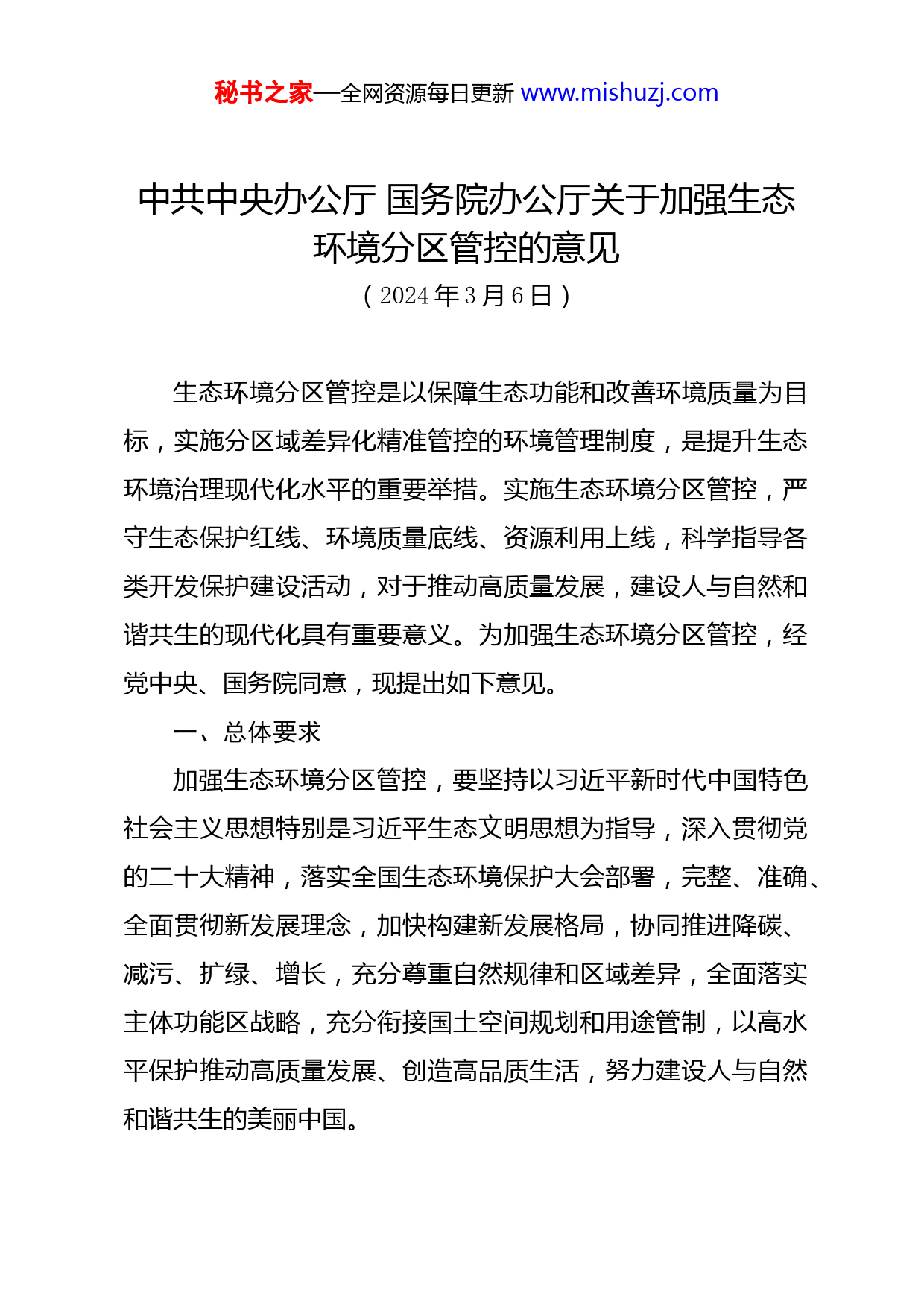 秘书之家—全网资源每日更新 www.mishuzj.com

中共中央办公厅 国务院办公厅关于加强生态环境分区管控的意见

（2024年3月6日）

生态环境分区管控是以保障生态功能和改善环境质量为目标，实施分区域差异化精准管控的环境管理制度，是提升生态环境治理现代化水平的重要举措。实施生态环境分区管控，严守生态保护红线、环境质量底线、资源利用上线，科学指导各类开发保护建设活动，对于推动高质量发展，建设人与自然和谐共生的现代化具有重要意义。为加强生态环境分区管控，经党中央、国务院同意，现提出如下意见。

一、总体要求

加强生态环境分区管控，要坚持以习近平新时代中国特色社会主义思想特别是习近平生态文明思想为指导，深入贯彻党的二十大精神，落实全国生态环境保护大会部署，完整、准确、全面贯彻新发展理念，加快构建新发展格局，协同推进降碳、减污、扩绿、增长，充分尊重自然规律和区域差异，全面落实主体功能区战略，充分衔接国土空间规划和用途管制，以高水平保护推动高质量发展、创造高品质生活，努力建设人与自然和谐共生的美丽中国。